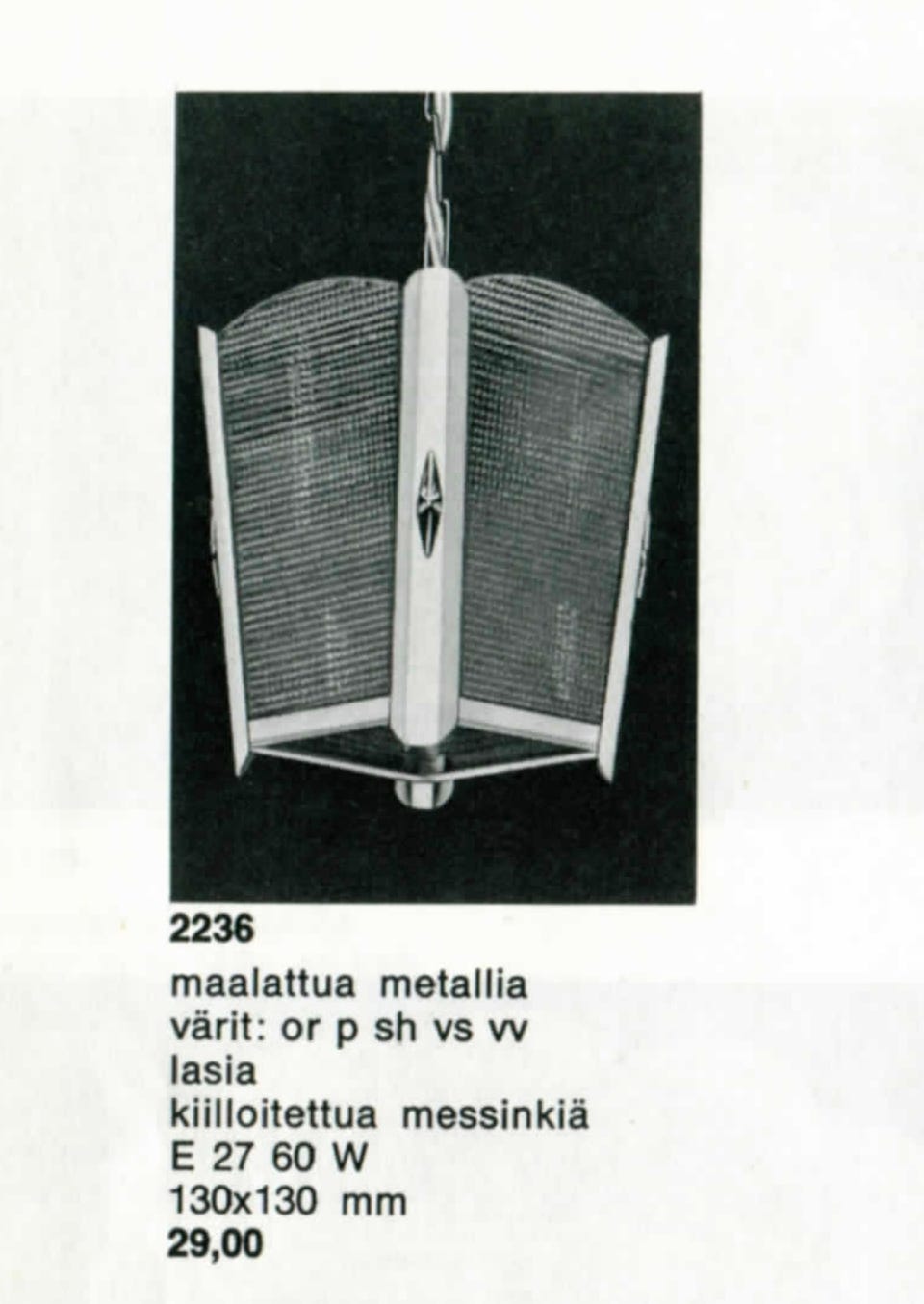 2236
maalattua metallia
värit: or p sh vs vv
lasia
kiilloitettua messinkiä
E 27 60 W
130x130 mm
29,00